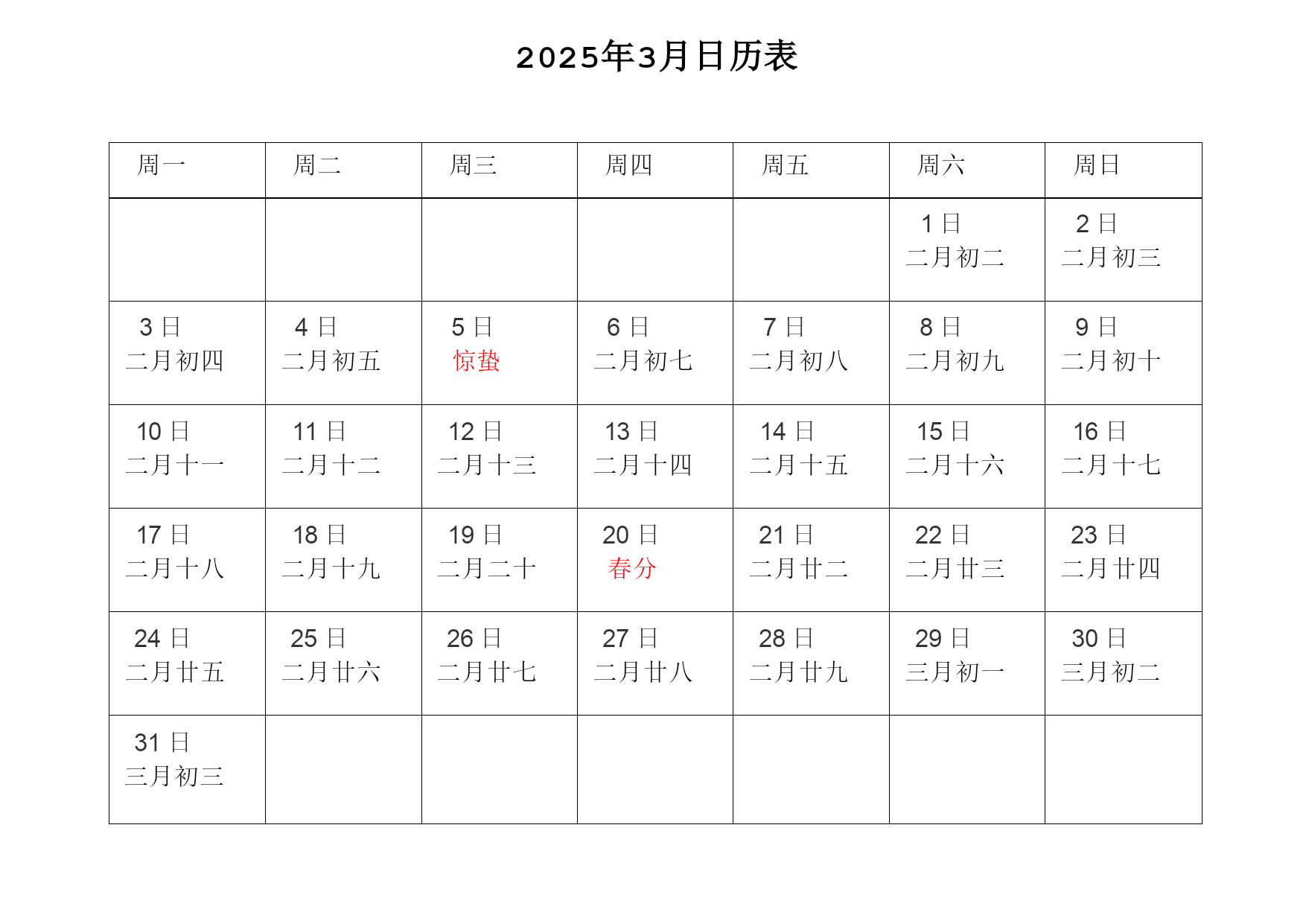 2025年3月日历表

| 周一 | 周二 | 周三 | 周四 | 周五 | 周六 | 周日 |
|---|---|---|---|---|---|---|
| | | | | | 1 日 二月初二 | 2 日 二月初三 |
| 3 日 二月初四 | 4 日 二月初五 | 5 日 惊蛰 | 6 日 二月初七 | 7 日 二月初八 | 8 日 二月初九 | 9 日 二月初十 |
| 10 日 二月十一 | 11 日 二月十二 | 12 日 二月十三 | 13 日 二月十四 | 14 日 二月十五 | 15 日 二月十六 | 16 日 二月十七 |
| 17 日 二月十八 | 18 日 二月十九 | 19 日 二月二十 | 20 日 春分 | 21 日 二月廿二 | 22 日 二月廿三 | 23 日 二月廿四 |
| 24 日 二月廿五 | 25 日 二月廿六 | 26 日 二月廿七 | 27 日 二月廿八 | 28 日 二月廿九 | 29 日 三月初一 | 30 日 三月初二 |
| 31 日 三月初三 | | | | | | |